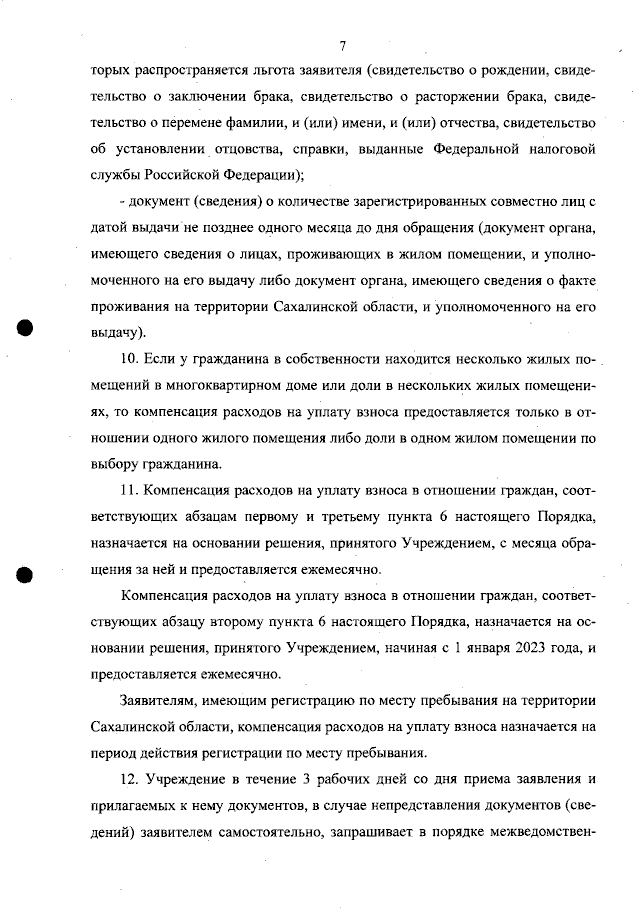 7

торых распространяется льгота заявителя (свидетельство о рождении, свидетельство о заключении брака, свидетельство о расторжении брака, свидетельство о перемене фамилии, и (или) имени, и (или) отчества, свидетельство об установлении отцовства, справки, выданные Федеральной налоговой службы Российской Федерации);

- документ (сведения) о количестве зарегистрированных совместно лиц с датой выдачи не позднее одного месяца до дня обращения (документ органа, имеющего сведения о лицах, проживающих в жилом помещении, и уполномоченного на его выдачу либо документ органа, имеющего сведения о факте проживания на территории Сахалинской области, и уполномоченного на его выдачу).

10. Если у гражданина в собственности находится несколько жилых помещений в многоквартирном доме или доли в нескольких жилых помещениях, то компенсация расходов на уплату взноса предоставляется только в отношении одного жилого помещения либо доли в одном жилом помещении по выбору гражданина.

11. Компенсация расходов на уплату взноса в отношении граждан, соответствующих абзацам первому и третьему пункта 6 настоящего Порядка, назначается на основании решения, принятого Учреждением, с месяца обращения за ней и предоставляется ежемесячно.

Компенсация расходов на уплату взноса в отношении граждан, соответствующих абзацу второму пункта 6 настоящего Порядка, назначается на основании решения, принятого Учреждением, начиная с 1 января 2023 года, и предоставляется ежемесячно.

Заявителям, имеющим регистрацию по месту пребывания на территории Сахалинской области, компенсация расходов на уплату взноса назначается на период действия регистрации по месту пребывания.

12. Учреждение в течение 3 рабочих дней со дня приема заявления и прилагаемых к нему документов, в случае непредставления документов (сведений) заявителем самостоятельно, запрашивает в порядке межведомствен-